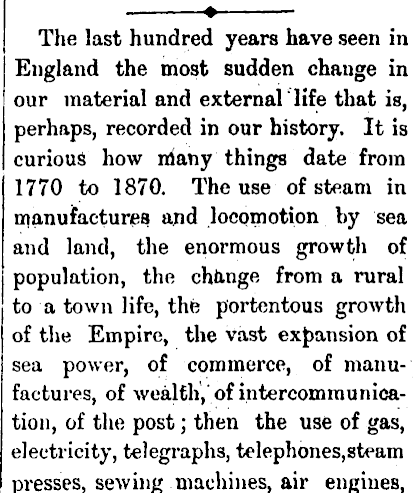 The last hundred years have seen in England the most sudden change in our material and external life that is, perhaps, recorded in our history. It is curious how many things date from 1770 to 1870. The use of steam in manufactures and locomotion by sea and land, the enormous growth of population, the change from a rural to a town life, the portentous growth of the Empire, the vast expansion of sea power, of commerce, of manufactures, of wealth, of intercommunication, of the post; then the use of gas, electricity, telegraphs, telephones,steam presses, sewing machines, air engines,